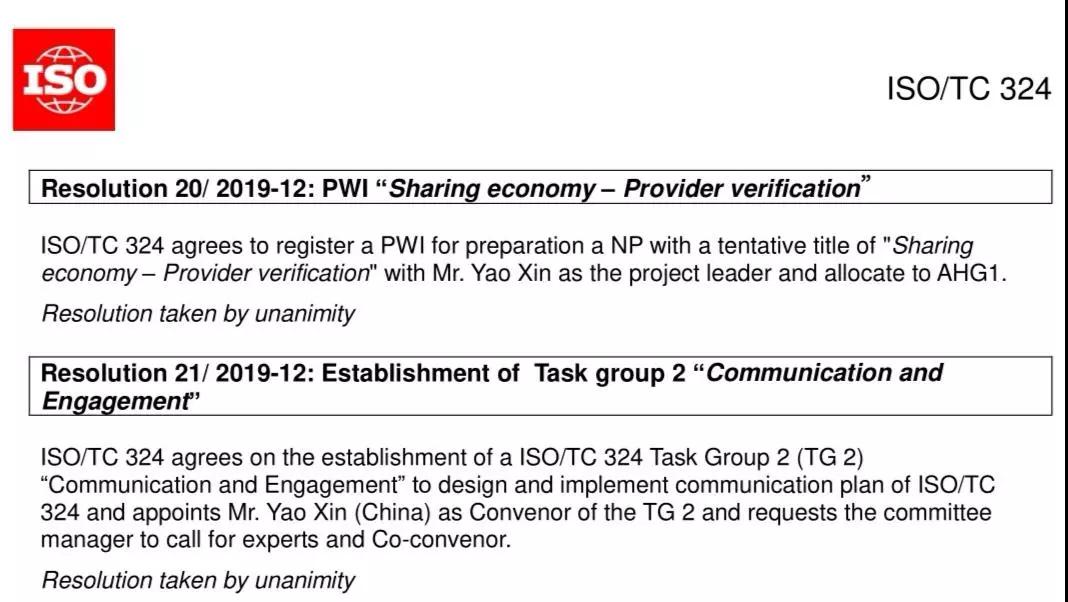 ISO

ISO/TC 324

Resolution 20/ 2019-12: PWI “Sharing economy – Provider verification”

ISO/TC 324 agrees to register a PWI for preparation a NP with a tentative title of "Sharing economy – Provider verification" with Mr. Yao Xin as the project leader and allocate to AHG1.

Resolution taken by unanimity

Resolution 21/ 2019-12: Establishment of Task group 2 “Communication and Engagement”

ISO/TC 324 agrees on the establishment of a ISO/TC 324 Task Group 2 (TG 2) “Communication and Engagement” to design and implement communication plan of ISO/TC 324 and appoints Mr. Yao Xin (China) as Convenor of the TG 2 and requests the committee manager to call for experts and Co-convenor.

Resolution taken by unanimity